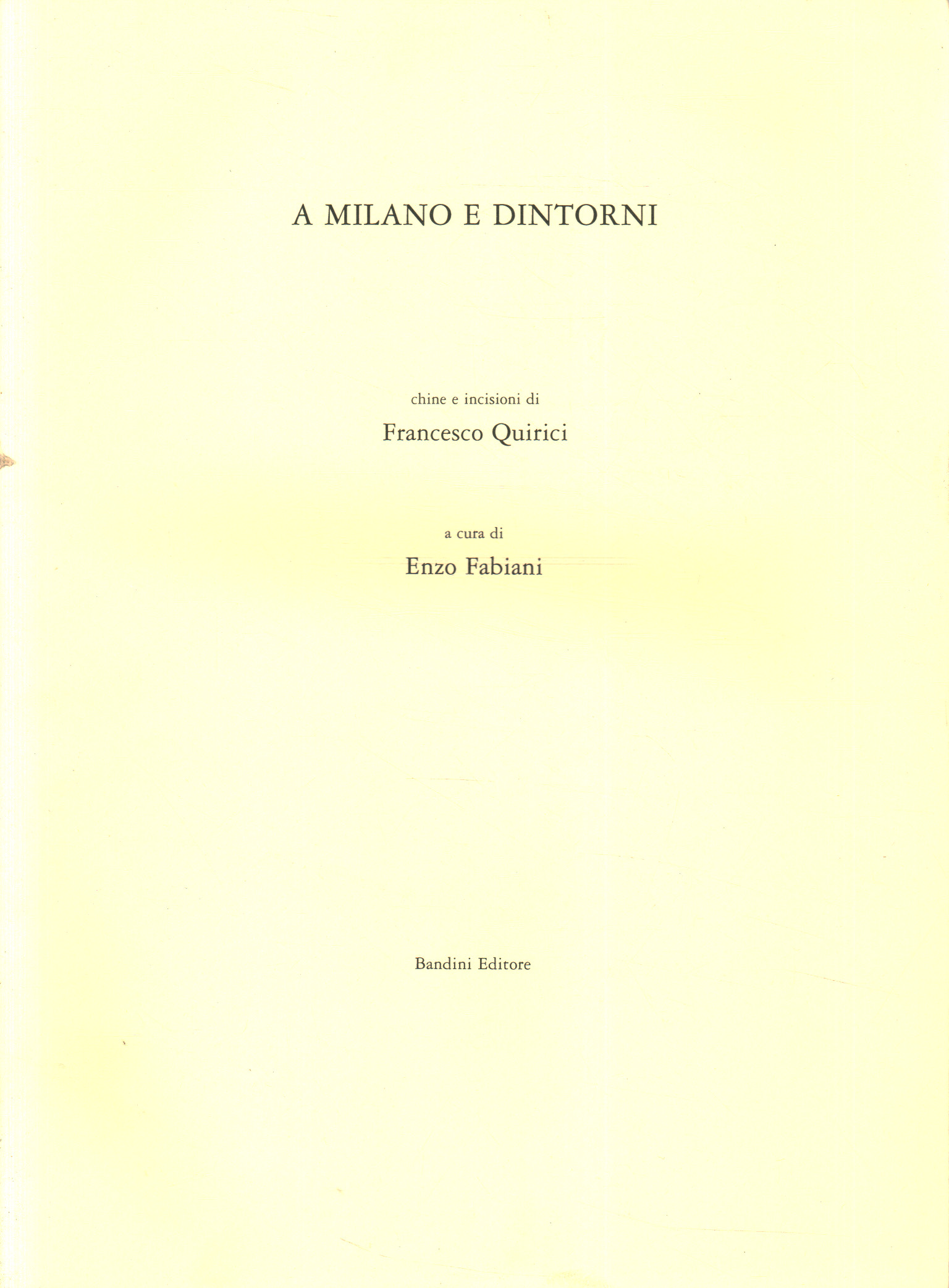 A MILANO E DINTORNI

chine e incisioni di

Francesco Quirici

a cura di

Enzo Fabiani

Bandini Editore